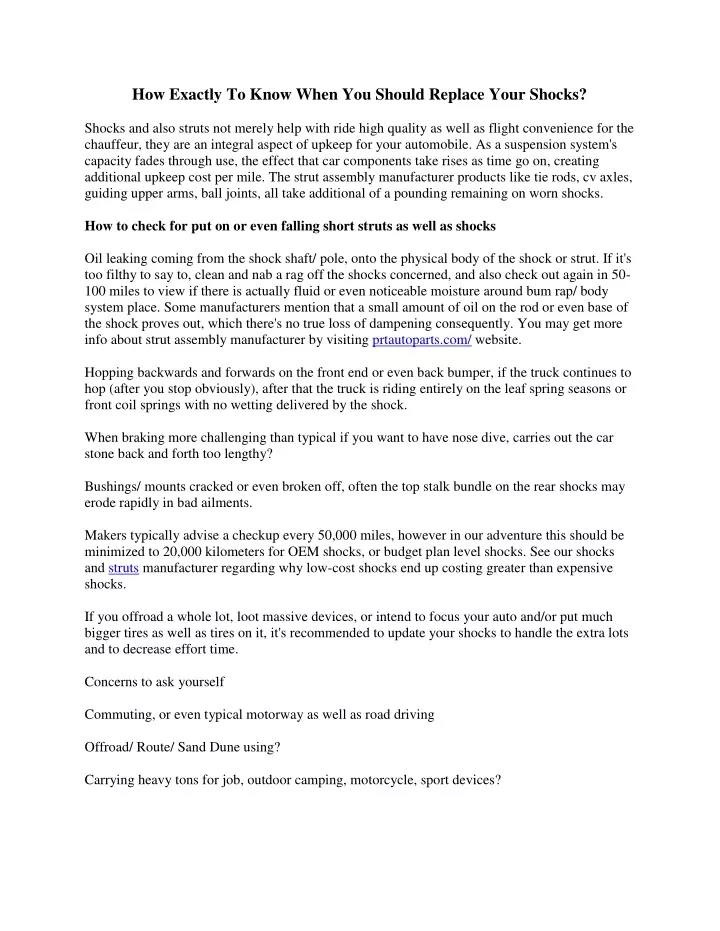 How Exactly To Know When You Should Replace Your Shocks?

Shocks and also struts not merely help with ride high quality as well as flight convenience for the chauffeur, they are an integral aspect of upkeep for your automobile. As a suspension system's capacity fades through use, the effect that car components take rises as time go on, creating additional upkeep cost per mile. The strut assembly manufacturer products like tie rods, cv axles, guiding upper arms, ball joints, all take additional of a pounding remaining on worn shocks.

How to check for put on or even falling short struts as well as shocks

Oil leaking coming from the shock shaft/ pole, onto the physical body of the shock or strut. If it's too filthy to say to, clean and nab a rag off the shocks concerned, and also check out again in 50-100 miles to view if there is actually fluid or even noticeable moisture around bum rap/ body system place. Some manufacturers mention that a small amount of oil on the rod or even base of the shock proves out, which there's no true loss of dampening consequently. You may get more info about strut assembly manufacturer by visiting prtautoparts.com/ website.

Hopping backwards and forwards on the front end or even back bumper, if the truck continues to hop (after you stop obviously), after that the truck is riding entirely on the leaf spring seasons or front coil springs with no wetting delivered by the shock.

When braking more challenging than typical if you want to have nose dive, carries out the car stone back and forth too lengthy?

Bushings/ mounts cracked or even broken off, often the top stalk bundle on the rear shocks may erode rapidly in bad ailments.

Makers typically advise a checkup every 50,000 miles, however in our adventure this should be minimized to 20,000 kilometers for OEM shocks, or budget plan level shocks. See our shocks and struts manufacturer regarding why low-cost shocks end up costing greater than expensive shocks.

If you offroad a whole lot, loot massive devices, or intend to focus your auto and/or put much bigger tires as well as tires on it, it's recommended to update your shocks to handle the extra lots and to decrease effort time.

Concerns to ask yourself

Commuting, or even typical motorway as well as road driving

Offroad/ Route/ Sand Dune using?

Carrying heavy tons for job, outdoor camping, motorcycle, sport devices?